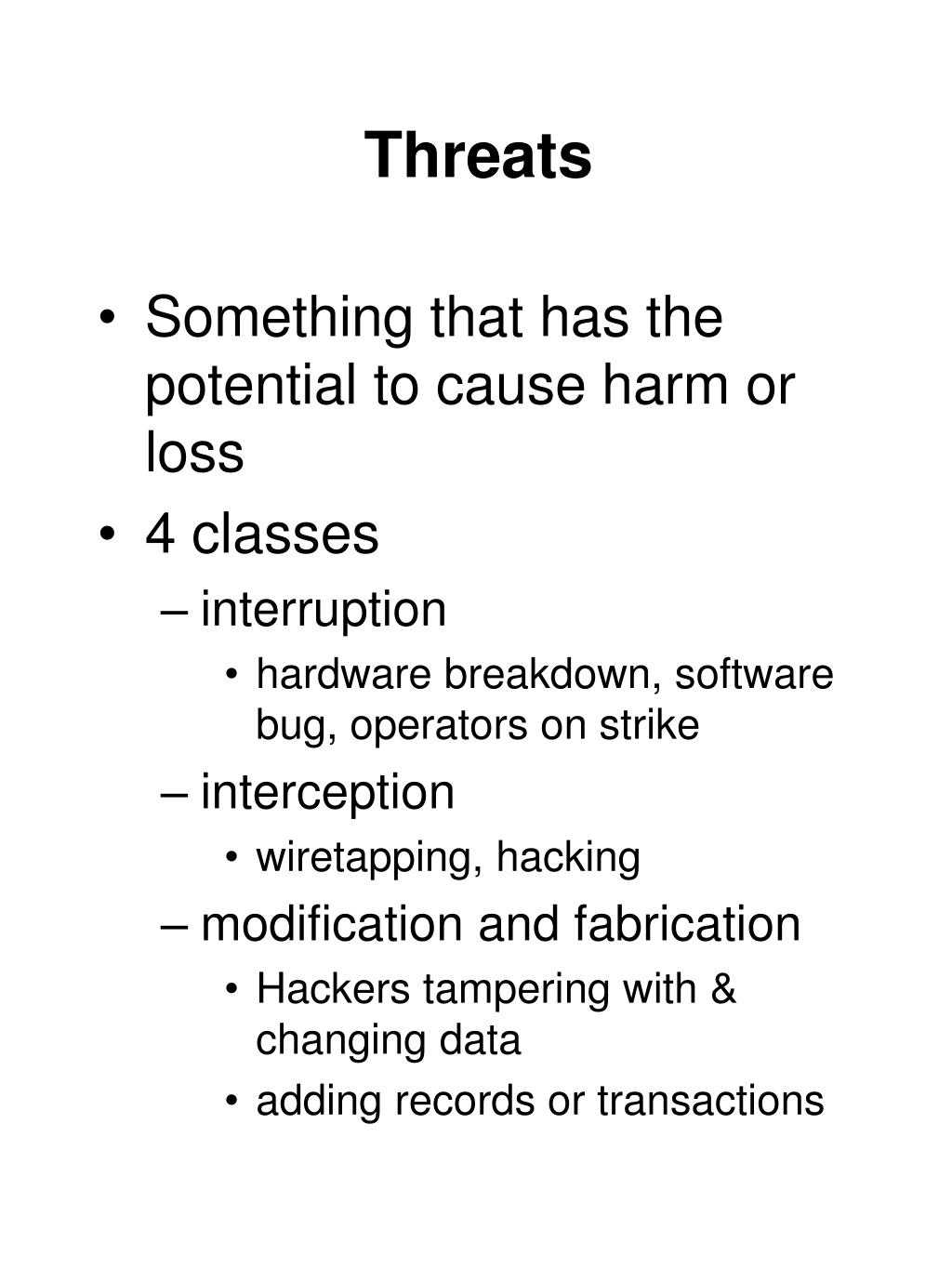 Threats

• Something that has the potential to cause harm or loss
• 4 classes
– interruption
• hardware breakdown, software bug, operators on strike
– interception
• wiretapping, hacking
– modification and fabrication
• Hackers tampering with & changing data
• adding records or transactions